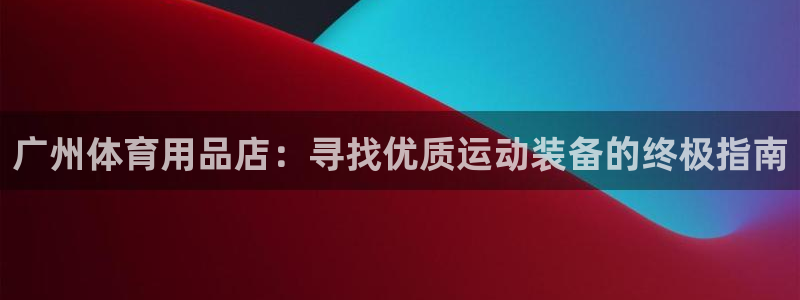 广州体育用品店：寻找优质运动装备的终极指南